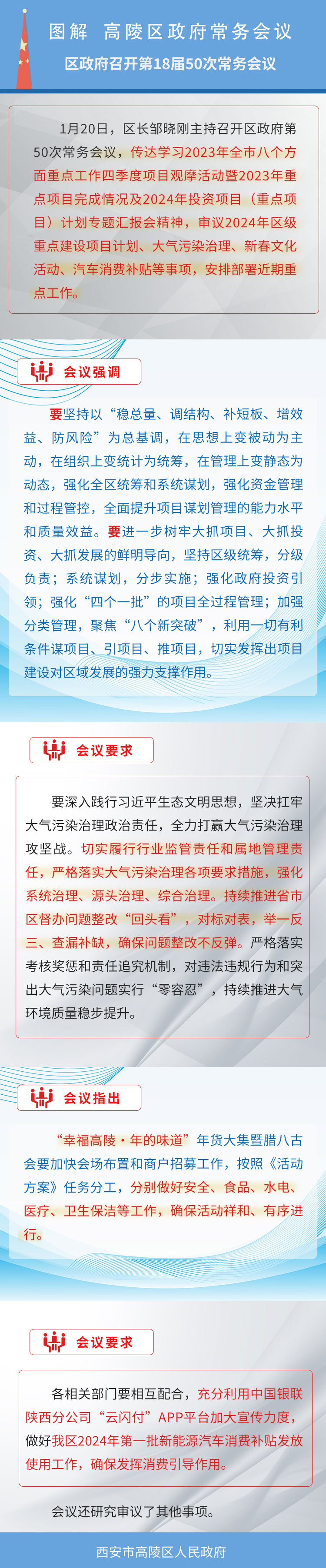 图解 高陵区政府常务会议

区政府召开第18届50次常务会议

1月20日，区长邹晓刚主持召开区政府第50次常务会议，传达学习2023年全市八个方面重点工作四季度项目观摩活动暨2023年重点项目完成情况及2024年投资项目（重点项目）计划专题汇报会精神，审议2024年区级重点建设项目计划、大气污染治理、新春文化活动、汽车消费补贴等事项，安排部署近期重点工作。

会议强调

要坚持以“稳总量、调结构、补短板、增效益、防风险”为总基调，在思想上变被动为主动，在组织上变统计为统筹，在管理上变静态为动态，强化全区统筹和系统谋划，强化资金管理和过程管控，全面提升项目谋划管理的能力水平和质量效益。要进一步树牢大抓项目、大抓投资、大抓发展的鲜明导向，坚持区级统筹，分级负责；系统谋划，分步实施；强化政府投资引领；强化“四个一批”的项目全过程管理；加强分类管理，聚焦“八个新突破”，利用一切有利条件谋项目、引项目、推项目，切实发挥出项目建设对区域发展的强力支撑作用。

会议要求

要深入践行习近平生态文明思想，坚决扛牢大气污染治理政治责任，全力打赢大气污染治理攻坚战。切实履行行业监管责任和属地管理责任，严格落实大气污染治理各项要求措施，强化系统治理、源头治理、综合治理。持续推进省市区督办问题整改“回头看”，对标对表，举一反三、查漏补缺，确保问题整改不反弹。严格落实考核奖惩和责任追究机制，对违法违规行为和突出大气污染问题实行“零容忍”，持续推进大气环境质量稳步提升。

会议指出

“幸福高陵·年的味道”年货大集暨腊八古会要加快会场布置和商户招募工作，按照《活动方案》任务分工，分别做好安全、食品、水电、医疗、卫生保洁等工作，确保活动祥和、有序进行。

会议要求

各相关部门要相互配合，充分利用中国银联陕西分公司“云闪付”APP平台加大宣传力度，做好我区2024年第一批新能源汽车消费补贴发放使用工作，确保发挥消费引导作用。

会议还研究审议了其他事项。

西安市高陵区人民政府